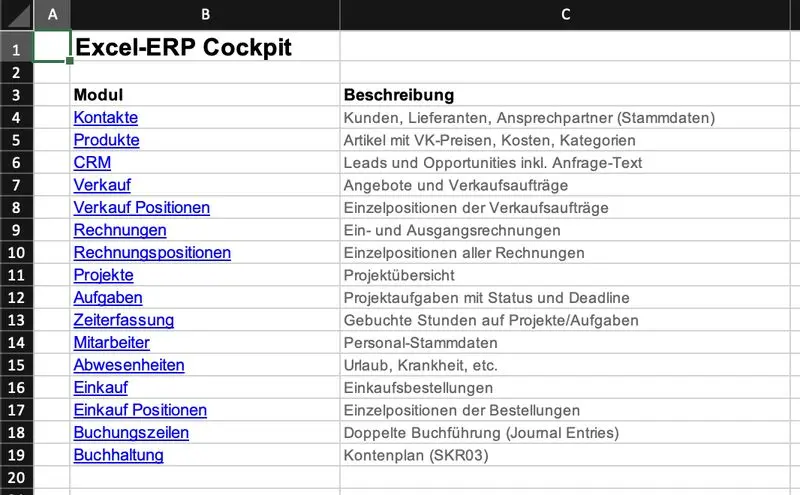 |  | A | B | C |
|---|---|---|---|
| 1 |  | Excel-ERP Cockpit |  |
| 2 |  |  |  |
| 3 |  | Modul | Beschreibung |
| 4 |  | Kontakte | Kunden, Lieferanten, Ansprechpartner (Stammdaten) |
| 5 |  | Produkte | Artikel mit VK-Preisen, Kosten, Kategorien |
| 6 |  | CRM | Leads und Opportunities inkl. Anfrage-Text |
| 7 |  | Verkauf | Angebote und Verkaufsaufträge |
| 8 |  | Verkauf Positionen | Einzelpositionen der Verkaufsaufträge |
| 9 |  | Rechnungen | Ein- und Ausgangsrechnungen |
| 10 |  | Rechnungspositionen | Einzelpositionen aller Rechnungen |
| 11 |  | Projekte | Projektübersicht |
| 12 |  | Aufgaben | Projektaufgaben mit Status und Deadline |
| 13 |  | Zeiterfassung | Gebuchte Stunden auf Projekte/Aufgaben |
| 14 |  | Mitarbeiter | Personal-Stammdaten |
| 15 |  | Abwesenheiten | Urlaub, Krankheit, etc. |
| 16 |  | Einkauf | Einkaufsbestellungen |
| 17 |  | Einkauf Positionen | Einzelpositionen der Bestellungen |
| 18 |  | Buchungszeilen | Doppelte Buchführung (Journal Entries) |
| 19 |  | Buchhaltung | Kontenplan (SKR03) |
| 20 |  |  |  |